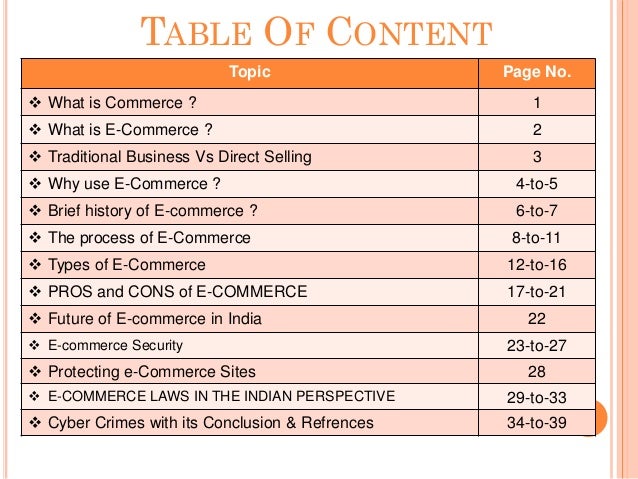 TABLE OF CONTENT

| Topic | Page No. |
|---|---|
| ❖ What is Commerce ? | 1 |
| ❖ What is E-Commerce ? | 2 |
| ❖ Traditional Business Vs Direct Selling | 3 |
| ❖ Why use E-Commerce ? | 4-to-5 |
| ❖ Brief history of E-commerce ? | 6-to-7 |
| ❖ The process of E-Commerce | 8-to-11 |
| ❖ Types of E-Commerce | 12-to-16 |
| ❖ PROS and CONS of E-COMMERCE | 17-to-21 |
| ❖ Future of E-commerce in India | 22 |
| ❖ E-commerce Security | 23-to-27 |
| ❖ Protecting e-Commerce Sites | 28 |
| ❖ E-COMMERCE LAWS IN THE INDIAN PERSPECTIVE | 29-to-33 |
| ❖ Cyber Crimes with its Conclusion & Refrences | 34-to-39 |